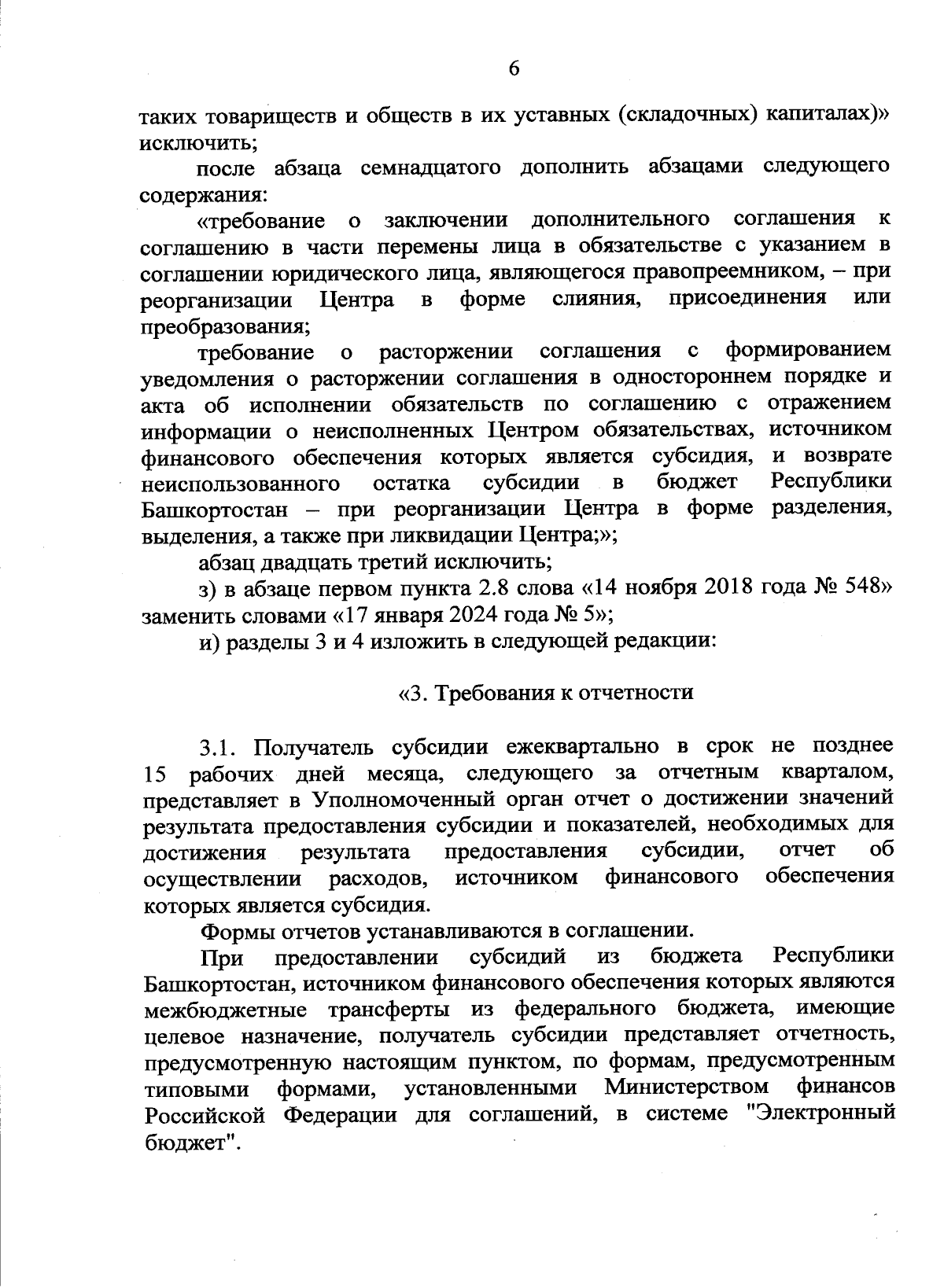 6

таких товариществ и обществ в их уставных (складочных) капиталах)» исключить;

после абзаца семнадцатого дополнить абзацами следующего содержания:

«требование о заключении дополнительного соглашения к соглашению в части перемены лица в обязательстве с указанием в соглашении юридического лица, являющегося правопреемником, – при реорганизации Центра в форме слияния, присоединения или преобразования;

требование о расторжении соглашения с формированием уведомления о расторжении соглашения в одностороннем порядке и акта об исполнении обязательств по соглашению с отражением информации о неисполненных Центром обязательствах, источником финансового обеспечения которых является субсидия, и возврате неиспользованного остатка субсидии в бюджет Республики Башкортостан – при реорганизации Центра в форме разделения, выделения, а также при ликвидации Центра;»;

абзац двадцать третий исключить;

з) в абзаце первом пункта 2.8 слова «14 ноября 2018 года № 548» заменить словами «17 января 2024 года № 5»;

и) разделы 3 и 4 изложить в следующей редакции:

«3. Требования к отчетности

3.1. Получатель субсидии ежеквартально в срок не позднее 15 рабочих дней месяца, следующего за отчетным кварталом, представляет в Уполномоченный орган отчет о достижении значений результата предоставления субсидии и показателей, необходимых для достижения результата предоставления субсидии, отчет об осуществлении расходов, источником финансового обеспечения которых является субсидия.

Формы отчетов устанавливаются в соглашении.

При предоставлении субсидий из бюджета Республики Башкортостан, источником финансового обеспечения которых являются межбюджетные трансферты из федерального бюджета, имеющие целевое назначение, получатель субсидии представляет отчетность, предусмотренную настоящим пунктом, по формам, предусмотренным типовыми формами, установленными Министерством финансов Российской Федерации для соглашений, в системе "Электронный бюджет".